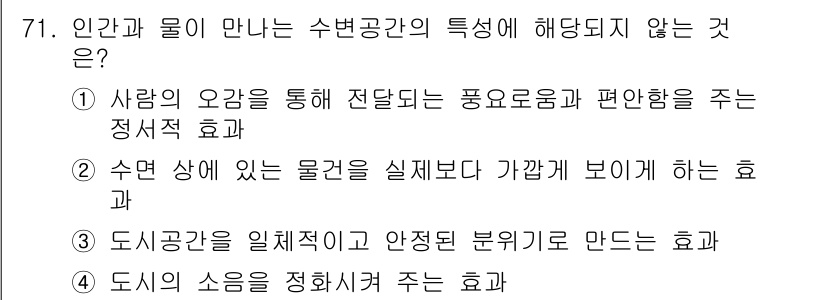 71. 인간과 물이 만나는 수변공간의 특성에 해당되지 않는 것은?

① 사람의 오감을 통해 전달되는 풍요로움과 편안함을 주는 정서적 효과

② 수면 상에 있는 물건을 실제보다 가깝게 보이게 하는 효과

③ 도시공간을 일체적이고 안정된 분위기로 만드는 효과

④ 도시의 소음을 정화시켜 주는 효과